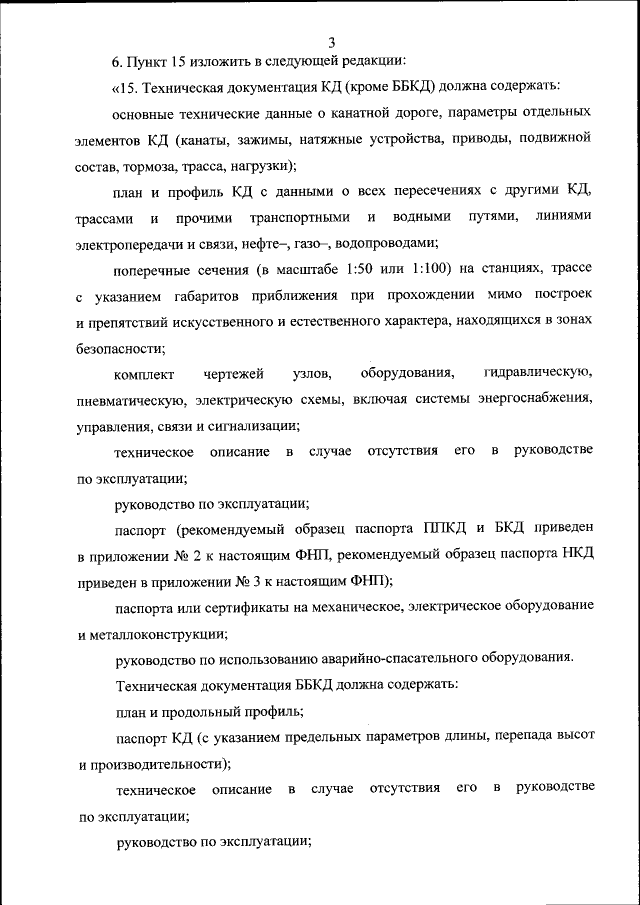 3

6. Пункт 15 изложить в следующей редакции:

«15. Техническая документация КД (кроме ББКД) должна содержать:

основные технические данные о канатной дороге, параметры отдельных элементов КД (канаты, зажимы, натяжные устройства, приводы, подвижной состав, тормоза, трасса, нагрузки);

план и профиль КД с данными о всех пересечениях с другими КД, трассами и прочими транспортными и водными путями, линиями электропередачи и связи, нефте–, газо–, водопроводами;

поперечные сечения (в масштабе 1:50 или 1:100) на станциях, трассе с указанием габаритов приближения при прохождении мимо построек и препятствий искусственного и естественного характера, находящихся в зонах безопасности;

комплект чертежей узлов, оборудования, гидравлическую, пневматическую, электрическую схемы, включая системы энергоснабжения, управления, связи и сигнализации;

техническое описание в случае отсутствия его в руководстве по эксплуатации;

руководство по эксплуатации;

паспорт (рекомендуемый образец паспорта ППКД и БКД приведен в приложении № 2 к настоящим ФНП, рекомендуемый образец паспорта НКД приведен в приложении № 3 к настоящим ФНП);

паспорта или сертификаты на механическое, электрическое оборудование и металлоконструкции;

руководство по использованию аварийно-спасательного оборудования.

Техническая документация ББКД должна содержать:

план и продольный профиль;

паспорт КД (с указанием предельных параметров длины, перепада высот и производительности);

техническое описание в случае отсутствия его в руководстве по эксплуатации;

руководство по эксплуатации;